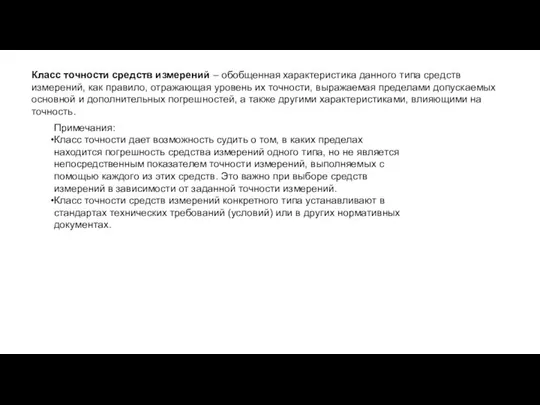 Класс точности средств измерений – обобщенная характеристика данного типа средств измерений, как правило, отражающая уровень их точности, выражаемая пределами допускаемых основной и дополнительных погрешностей, а также другими характеристиками, влияющими на точность.

Примечания:
•Класс точности дает возможность судить о том, в каких пределах находится погрешность средства измерений одного типа, но не является непосредственным показателем точности измерений, выполняемых с помощью каждого из этих средств. Это важно при выборе средств измерений в зависимости от заданной точности измерений.
•Класс точности средств измерений конкретного типа устанавливают в стандартах технических требований (условий) или в других нормативных документах.